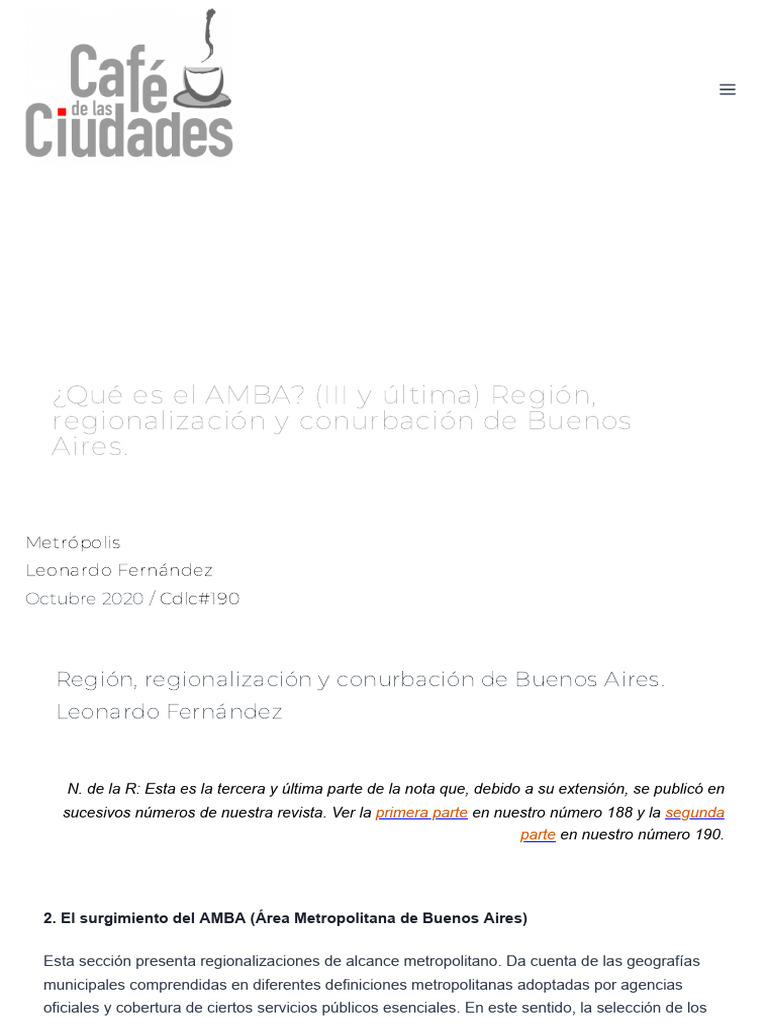 Café de las Ciudades

¿Qué es el AMBA? (III y última) Región, regionalización y conurbación de Buenos Aires.

Metrópolis
Leonardo Fernández
Octubre 2020 / Cdlc#190

Región, regionalización y conurbación de Buenos Aires.
Leonardo Fernández

N. de la R: Esta es la tercera y última parte de la nota que, debido a su extensión, se publicó en sucesivos números de nuestra revista. Ver la primera parte en nuestro número 188 y la segunda parte en nuestro número 190.

2. El surgimiento del AMBA (Área Metropolitana de Buenos Aires)

Esta sección presenta regionalizaciones de alcance metropolitano. Da cuenta de las geografías municipales comprendidas en diferentes definiciones metropolitanas adoptadas por agencias oficiales y cobertura de ciertos servicios públicos esenciales. En este sentido, la selección de los